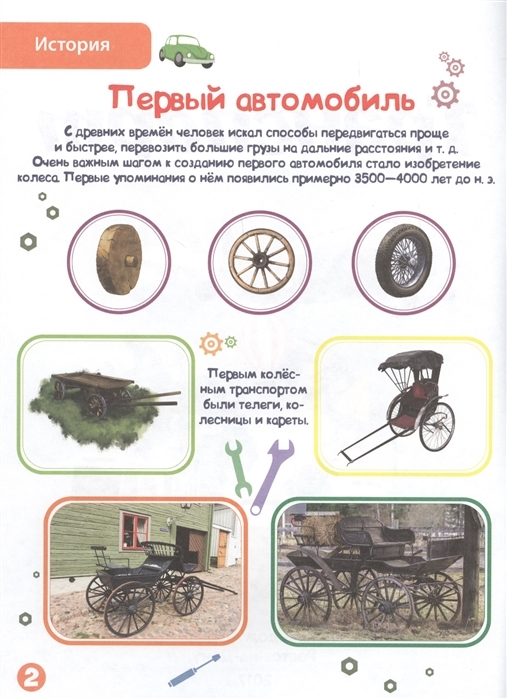 История

Первый автомобиль

С древних времён человек искал способы передвигаться проще и быстрее, перевозить большие грузы на дальние расстояния и т. д. Очень важным шагом к созданию первого автомобиля стало изобретение колеса. Первые упоминания о нём появились примерно 3500—4000 лет до н. э.

Первым колёсным транспортом были телеги, колесницы и кареты.

2